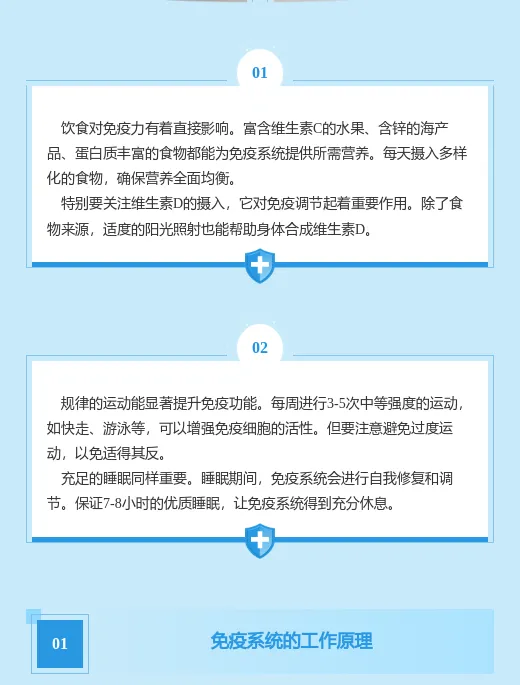 01

饮食对免疫力有着直接影响。富含维生素C的水果、含锌的海产品、蛋白质丰富的食物都能为免疫系统提供所需营养。每天摄入多样化的食物，确保营养全面均衡。

特别要关注维生素D的摄入，它对免疫调节起着重要作用。除了食物来源，适度的阳光照射也能帮助身体合成维生素D。

02

规律的运动能显著提升免疫功能。每周进行3-5次中等强度的运动，如快走、游泳等，可以增强免疫细胞的活性。但要注意避免过度运动，以免适得其反。

充足的睡眠同样重要。睡眠期间，免疫系统会进行自我修复和调节。保证7-8小时的优质睡眠，让免疫系统得到充分休息。

01

免疫系统的工作原理